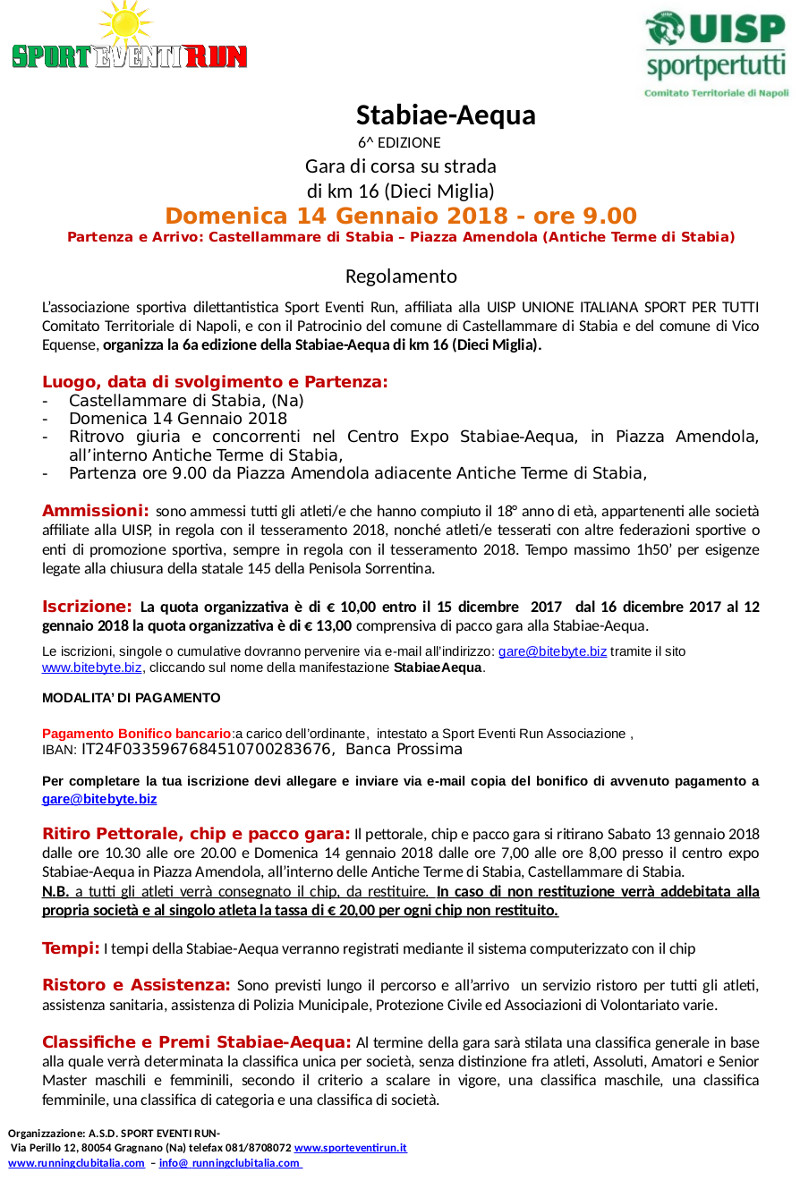 SPORT EVENTI RUN

UISP
sportpertutti
Comitato Territoriale di Napoli

Stabiae-Aequa
6^ EDIZIONE
Gara di corsa su strada
di km 16 (Dieci Miglia)
Domenica 14 Gennaio 2018 - ore 9.00
Partenza e Arrivo: Castellammare di Stabia – Piazza Amendola (Antiche Terme di Stabia)

Regolamento

L'associazione sportiva dilettantistica Sport Eventi Run, affiliata alla UISP UNIONE ITALIANA SPORT PER TUTTI Comitato Territoriale di Napoli, e con il Patrocinio del comune di Castellammare di Stabia e del comune di Vico Equense, organizza la 6a edizione della Stabiae-Aequa di km 16 (Dieci Miglia).

Luogo, data di svolgimento e Partenza:
- Castellammare di Stabia, (Na)
- Domenica 14 Gennaio 2018
- Ritrovo giuria e concorrenti nel Centro Expo Stabiae-Aequa, in Piazza Amendola, all'interno Antiche Terme di Stabia,
- Partenza ore 9.00 da Piazza Amendola adiacente Antiche Terme di Stabia,

Ammissioni: sono ammessi tutti gli atleti/e che hanno compiuto il 18° anno di età, appartenenti alle società affiliate alla UISP, in regola con il tesseramento 2018, nonché atleti/e tesserati con altre federazioni sportive o enti di promozione sportiva, sempre in regola con il tesseramento 2018. Tempo massimo 1h50' per esigenze legate alla chiusura della statale 145 della Penisola Sorrentina.

Iscrizione: La quota organizzativa è di € 10,00 entro il 15 dicembre 2017 dal 16 dicembre 2017 al 12 gennaio 2018 la quota organizzativa è di € 13,00 comprensiva di pacco gara alla Stabiae-Aequa.

Le iscrizioni, singole o cumulative dovranno pervenire via e-mail all'indirizzo: gare@bitebyte.biz tramite il sito www.bitebyte.biz, cliccando sul nome della manifestazione StabiaeAequa.

MODALITA' DI PAGAMENTO

Pagamento Bonifico bancario:a carico dell'ordinante, intestato a Sport Eventi Run Associazione ,
IBAN: IT24F0335967684510700283676, Banca Prossima

Per completare la tua iscrizione devi allegare e inviare via e-mail copia del bonifico di avvenuto pagamento a gare@bitebyte.biz

Ritiro Pettorale, chip e pacco gara: Il pettorale, chip e pacco gara si ritirano Sabato 13 gennaio 2018 dalle ore 10.30 alle ore 20.00 e Domenica 14 gennaio 2018 dalle ore 7,00 alle ore 8,00 presso il centro expo Stabiae-Aequa in Piazza Amendola, all'interno delle Antiche Terme di Stabia, Castellammare di Stabia.
N.B. a tutti gli atleti verrà consegnato il chip, da restituire. In caso di non restituzione verrà addebitata alla propria società e al singolo atleta la tassa di € 20,00 per ogni chip non restituito.

Tempi: I tempi della Stabiae-Aequa verranno registrati mediante il sistema computerizzato con il chip

Ristoro e Assistenza: Sono previsti lungo il percorso e all'arrivo un servizio ristoro per tutti gli atleti, assistenza sanitaria, assistenza di Polizia Municipale, Protezione Civile ed Associazioni di Volontariato varie.

Classifiche e Premi Stabiae-Aequa: Al termine della gara sarà stilata una classifica generale in base alla quale verrà determinata la classifica unica per società, senza distinzione fra atleti, Assoluti, Amatori e Senior Master maschili e femminili, secondo il criterio a scalare in vigore, una classifica maschile, una classifica femminile, una classifica di categoria e una classifica di società.

Organizzazione: A.S.D. SPORT EVENTI RUN-
Via Perillo 12, 80054 Gragnano (Na) telefax 081/8708072 www.sporteventirun.it
www.runningclubitalia.com – info@ runningclubitalia.com